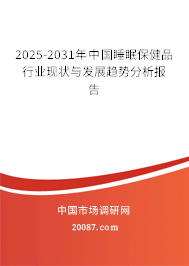 2025-2031年中国睡眠保健品行业现状与发展趋势分析报告

中国市场调研网

20087.com